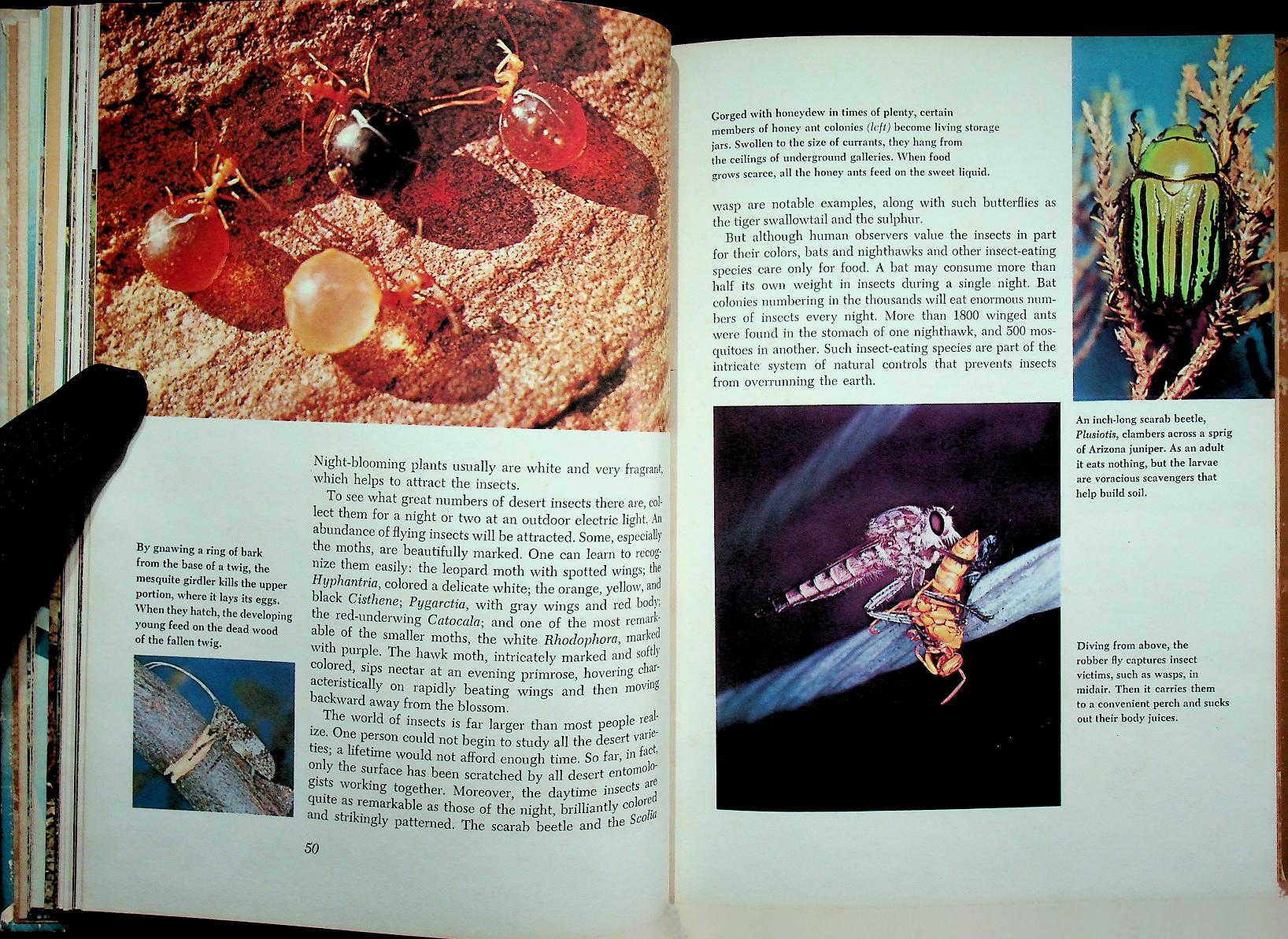 By gnawing a ring of bark from the base of a twig, the mesquite girdler kills the upper portion, where it lays its eggs. When they hatch, the developing young feed on the dead wood of the fallen twig.

Night-blooming plants usually are white and very fragrant, which helps to attract the insects.

To see what great numbers of desert insects there are, collect them for a night or two at an outdoor electric light. An abundance of flying insects will be attracted. Some, especially the moths, are beautifully marked. One can learn to recognize them easily: the leopard moth with spotted wings; the Hyphantria, colored a delicate white; the orange, yellow, and black Cisthene; Pygarctia, with gray wings and red body; the red-underwing Catocala; and one of the most remarkable of the smaller moths, the white Rhodophora, marked with purple. The hawk moth, intricately marked and softly colored, sips nectar at an evening primrose, hovering characteristically on rapidly beating wings and then moving backward away from the blossom.

The world of insects is far larger than most people realize. One person could not begin to study all the desert varieties; a lifetime would not afford enough time. So far, in fact, only the surface has been scratched by all desert entomologists working together. Moreover, the daytime insects are quite as remarkable as those of the night, brilliantly colored and strikingly patterned. The scarab beetle and the Scolia

50

Gorged with honeydew in times of plenty, certain members of honey ant colonies (left) become living storage jars. Swollen to the size of currants, they hang from the ceilings of underground galleries. When food grows scarce, all the honey ants feed on the sweet liquid.

wasp are notable examples, along with such butterflies as the tiger swallowtail and the sulphur.

But although human observers value the insects in part for their colors, bats and nighthawks and other insect-eating species care only for food. A bat may consume more than half its own weight in insects during a single night. Bat colonies numbering in the thousands will eat enormous numbers of insects every night. More than 1800 winged ants were found in the stomach of one nighthawk, and 500 mosquitoes in another. Such insect-eating species are part of the intricate system of natural controls that prevents insects from overrunning the earth.

An inch-long scarab beetle, Plusiotis, clambers across a sprig of Arizona juniper. As an adult it eats nothing, but the larvae are voracious scavengers that help build soil.

Diving from above, the robber fly captures insect victims, such as wasps, in midair. Then it carries them to a convenient perch and sucks out their body juices.